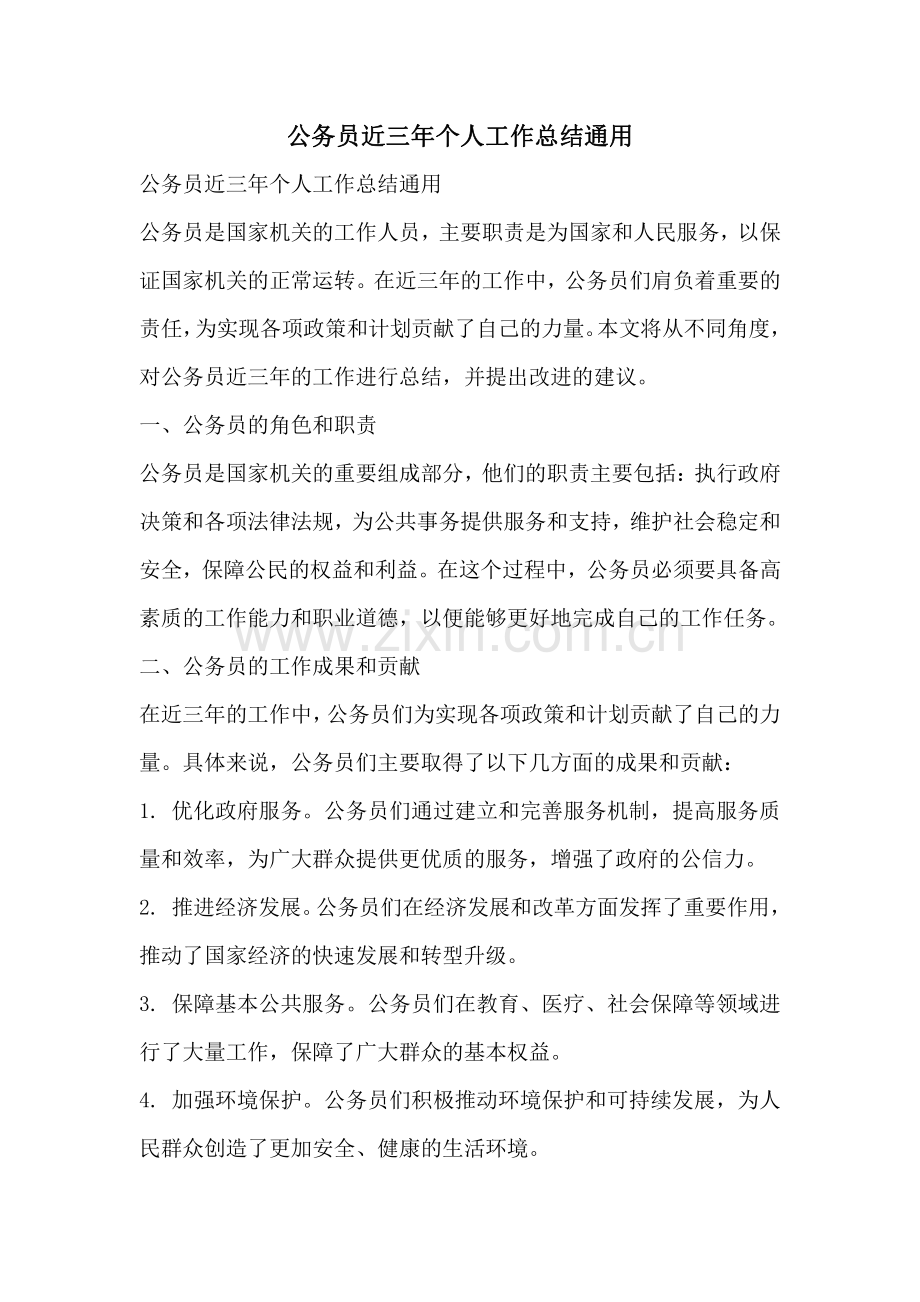 公务员近三年个人工作总结通用

公务员近三年个人工作总结通用

公务员是国家机关的工作人员，主要职责是为国家和人民服务，以保证国家机关的正常运转。在近三年的工作中，公务员们肩负着重要的责任，为实现各项政策和计划贡献了自己的力量。本文将从不同角度，对公务员近三年的工作进行总结，并提出改进的建议。

一、公务员的角色和职责

公务员是国家机关的重要组成部分，他们的职责主要包括：执行政府决策和各项法律法规，为公共事务提供服务和支持，维护社会稳定和安全，保障公民的权益和利益。在这个过程中，公务员必须要具备高素质的工作能力和职业道德，以便能够更好地完成自己的工作任务。

www.zixin.com.cn

二、公务员的工作成果和贡献

在近三年的工作中，公务员们为实现各项政策和计划贡献了自己的力量。具体来说，公务员们主要取得了以下几方面的成果和贡献：

1. 优化政府服务。公务员们通过建立和完善服务机制，提高服务质量和效率，为广大群众提供更优质的服务，增强了政府的公信力。

2. 推进经济发展。公务员们在经济发展和改革方面发挥了重要作用，推动了国家经济的快速发展和转型升级。

3. 保障基本公共服务。公务员们在教育、医疗、社会保障等领域进行了大量工作，保障了广大群众的基本权益。

4. 加强环境保护。公务员们积极推动环境保护和可持续发展，为人民群众创造了更加安全、健康的生活环境。